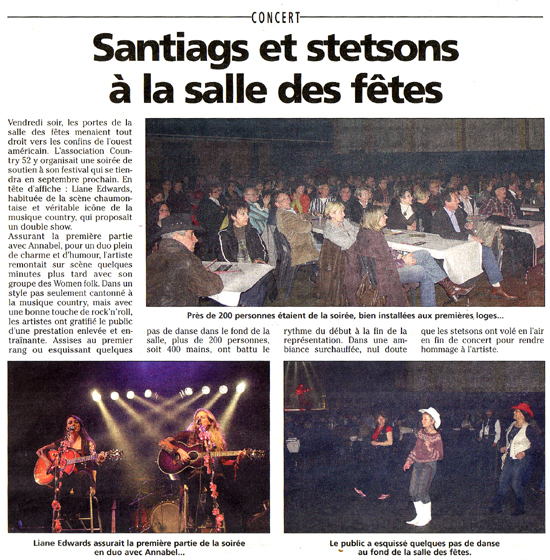 CONCERT

Santiags et stetsons à la salle des fêtes

Vendredi soir, les portes de la salle des fêtes menaient tout droit vers les confins de l'ouest américain. L'association Country 52 y organisait une soirée de soutien à son festival qui se tiendra en septembre prochain. En tête d'affiche : Liane Edwards, habituée de la scène chaumontaise et véritable icône de la musique country, qui proposait un double show.

Assurant la première partie avec Annabel, pour un duo plein de charme et d'humour, l'artiste remontait sur scène quelques minutes plus tard avec son groupe des Women folk. Dans un style pas seulement cantonné à la musique country, mais avec une bonne touche de rock'n'roll, les artistes ont gratifié le public d'une prestation enlevée et entraînante. Assises au premier rang ou esquissant quelques pas de danse dans le fond de la salle, plus de 200 personnes, soit 400 mains, ont battu le rythme du début à la fin de la représentation. Dans une ambiance surchauffée, nul doute que les stetsons ont volé en l'air en fin de concert pour rendre hommage à l'artiste.

Près de 200 personnes étaient de la soirée, bien installées aux premières loges...

Liane Edwards assurait la première partie de la soirée en duo avec Annabel...

Le public a esquissé quelques pas de danse au fond de la salle des fêtes.